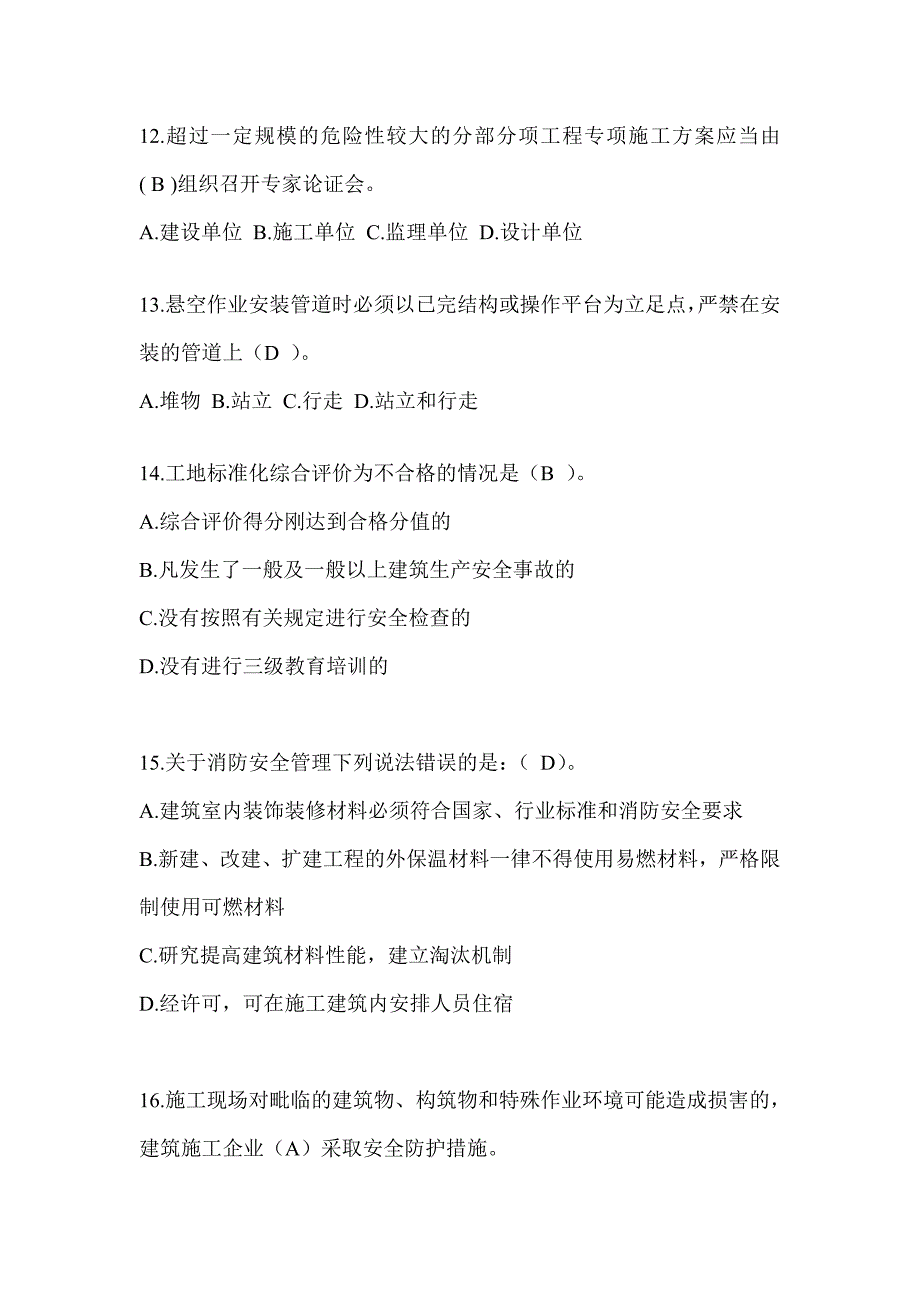 12.超过一定规模的危险性较大的分部分项工程专项施工方案应当由( B )组织召开专家论证会。

A.建设单位 B.施工单位 C.监理单位 D.设计单位

13.悬空作业安装管道时必须以已完结构或操作平台为立足点，严禁在安装的管道上（D ）。

A.堆物 B.站立 C.行走 D.站立和行走

14.工地标准化综合评价为不合格的情况是（B ）。

A.综合评价得分刚达到合格分值的

B.凡发生了一般及一般以上建筑生产安全事故的

C.没有按照有关规定进行安全检查的

D.没有进行三级教育培训的

15.关于消防安全管理下列说法错误的是：（ D）。

A.建筑室内装饰装修材料必须符合国家、行业标准和消防安全要求

B.新建、改建、扩建工程的外保温材料一律不得使用易燃材料，严格限制使用可燃材料

C.研究提高建筑材料性能，建立淘汰机制

D.经许可，可在施工建筑内安排人员住宿

16.施工现场对毗临的建筑物、构筑物和特殊作业环境可能造成损害的，建筑施工企业（A）采取安全防护措施。